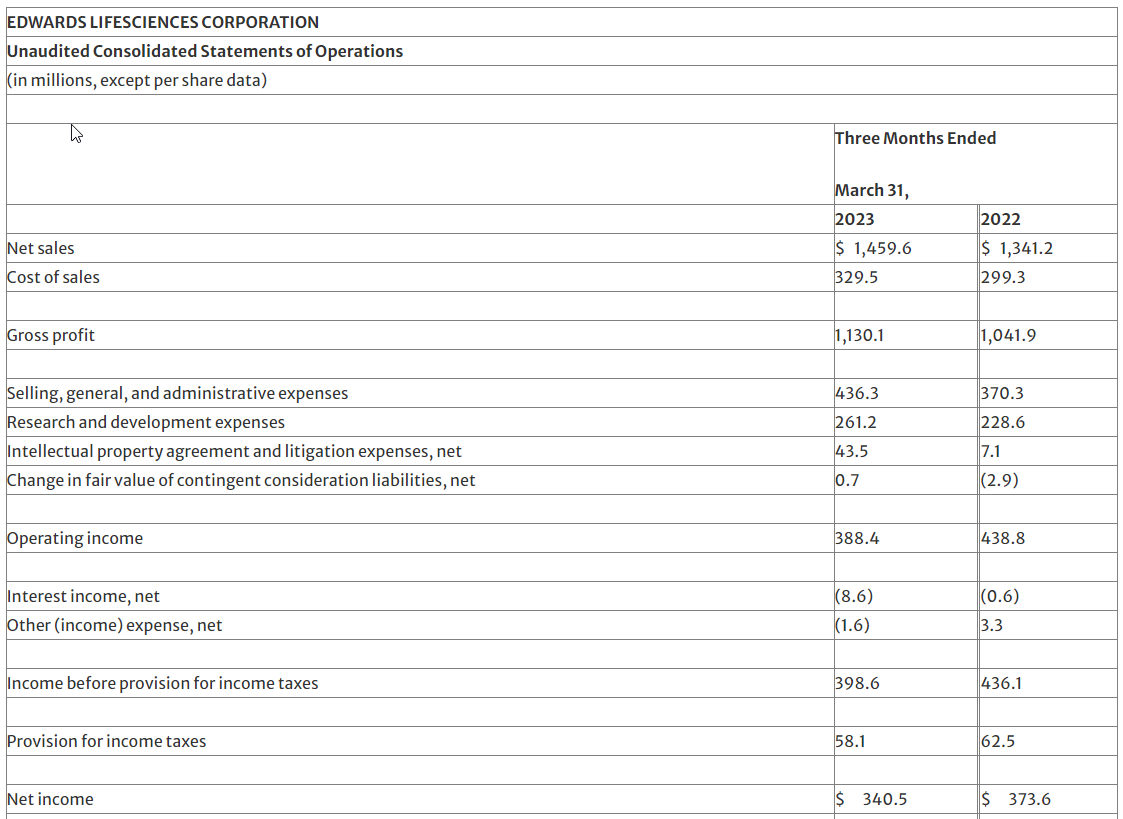 EDWARDS LIFESCIENCES CORPORATION

Unaudited Consolidated Statements of Operations

(in millions, except per share data)

| | Three Months Ended March 31, | |
|---|---|---|
| | 2023 | 2022 |
| Net sales | \$ 1,459.6 | \$ 1,341.2 |
| Cost of sales | 329.5 | 299.3 |
| | | |
| Gross profit | 1,130.1 | 1,041.9 |
| | | |
| Selling, general, and administrative expenses | 436.3 | 370.3 |
| Research and development expenses | 261.2 | 228.6 |
| Intellectual property agreement and litigation expenses, net | 43.5 | 7.1 |
| Change in fair value of contingent consideration liabilities, net | 0.7 | (2.9) |
| | | |
| Operating income | 388.4 | 438.8 |
| | | |
| Interest income, net | (8.6) | (0.6) |
| Other (income) expense, net | (1.6) | 3.3 |
| | | |
| Income before provision for income taxes | 398.6 | 436.1 |
| | | |
| Provision for income taxes | 58.1 | 62.5 |
| | | |
| Net income | \$ 340.5 | \$ 373.6 |